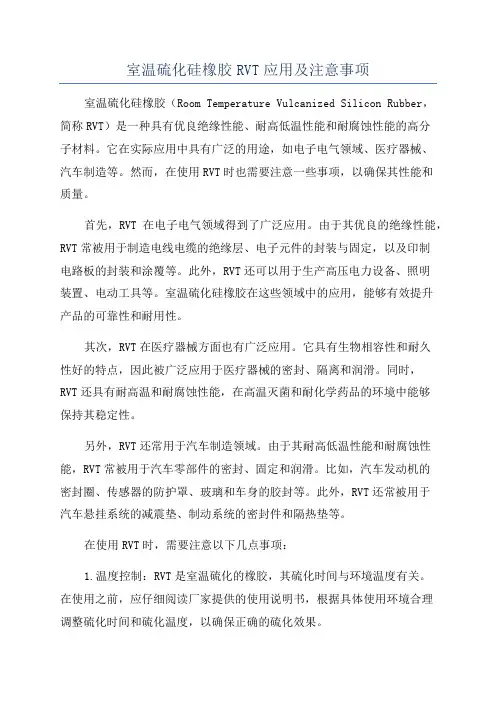 室温硫化硅橡胶 RVT 应用及注意事项

室温硫化硅橡胶（Room Temperature Vulcanized Silicon Rubber，简称 RVT）是一种具有优良绝缘性能、耐高低温性能和耐腐蚀性能的高分子材料。它在实际应用中具有广泛的用途，如电子电气领域、医疗器械、汽车制造等。然而，在使用 RVT 时也需要注意一些事项，以确保其性能和质量。

首先，RVT 在电子电气领域得到了广泛应用。由于其优良的绝缘性能，RVT 常被用于制造电线电缆的绝缘层、电子元件的封装与固定，以及印制电路板的封装和涂覆等。此外，RVT 还可以用于生产高压电力设备、照明装置、电动工具等。室温硫化硅橡胶在这些领域中的应用，能够有效提升产品的可靠性和耐用性。

其次，RVT 在医疗器械方面也有广泛应用。它具有生物相容性和耐久性好的特点，因此被广泛应用于医疗器械的密封、隔离和润滑。同时，RVT 还具有耐高温和耐腐蚀性能，在高温灭菌和耐化学药品的环境中能够保持其稳定性。

另外，RVT 还常用于汽车制造领域。由于其耐高低温性能和耐腐蚀性能，RVT 常被用于汽车零部件的密封、固定和润滑。比如，汽车发动机的密封圈、传感器的防护罩、玻璃和车身的胶封等。此外，RVT 还常被用于汽车悬挂系统的减震垫、制动系统的密封件和隔热垫等。

在使用 RVT 时，需要注意以下几点事项：

1.温度控制：RVT 是室温硫化的橡胶，其硫化时间与环境温度有关。在使用之前，应仔细阅读厂家提供的使用说明书，根据具体使用环境合理调整硫化时间和硫化温度，以确保正确的硫化效果。